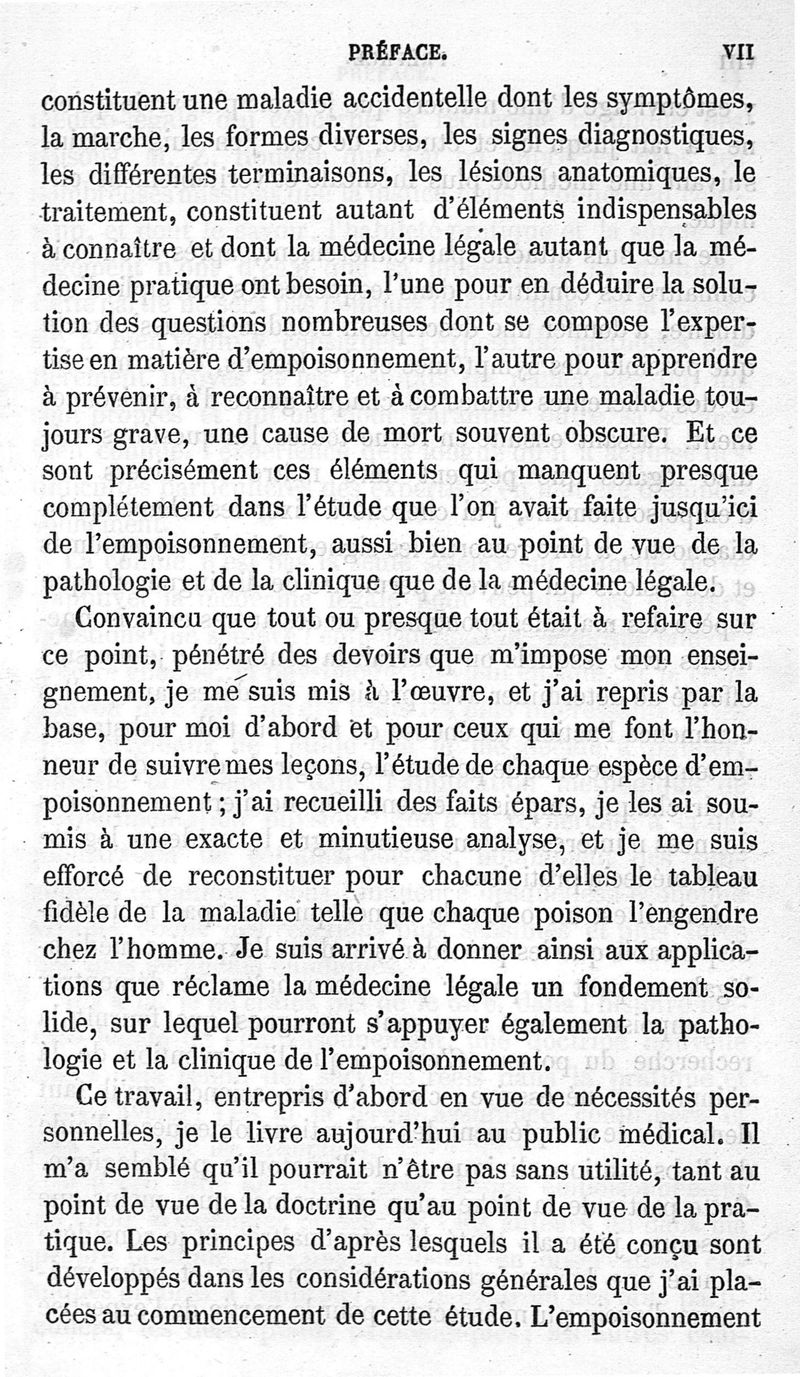 PRÉFACE. VII

constituent une maladie accidentelle dont les symptômes, la marche, les formes diverses, les signes diagnostiques, les différentes terminaisons, les lésions anatomiques, le traitement, constituent autant d'éléments indispensables à connaître et dont la médecine légale autant que la médecine pratique ont besoin, l'une pour en déduire la solution des questions nombreuses dont se compose l'expertise en matière d'empoisonnement, l'autre pour apprendre à prévenir, à reconnaître et à combattre une maladie toujours grave, une cause de mort souvent obscure. Et ce sont précisément ces éléments qui manquent presque complétement dans l'étude que l'on avait faite jusqu'ici de l'empoisonnement, aussi bien au point de vue de la pathologie et de la clinique que de la médecine légale.

Convaincu que tout ou presque tout était à refaire sur ce point, pénétré des devoirs que m'impose mon enseignement, je me suis mis à l'œuvre, et j'ai repris par la base, pour moi d'abord et pour ceux qui me font l'honneur de suivre mes leçons, l'étude de chaque espèce d'empoisonnement; j'ai recueilli des faits épars, je les ai soumis à une exacte et minutieuse analyse, et je me suis efforcé de reconstituer pour chacune d'elles le tableau fidèle de la maladie telle que chaque poison l'engendre chez l'homme. Je suis arrivé à donner ainsi aux applications que réclame la médecine légale un fondement solide, sur lequel pourront s'appuyer également la pathologie et la clinique de l'empoisonnement.

Ce travail, entrepris d'abord en vue de nécessités personnelles, je le livre aujourd'hui au public médical. Il m'a semblé qu'il pourrait n'être pas sans utilité, tant au point de vue de la doctrine qu'au point de vue de la pratique. Les principes d'après lesquels il a été conçu sont développés dans les considérations générales que j'ai placées au commencement de cette étude. L'empoisonnement